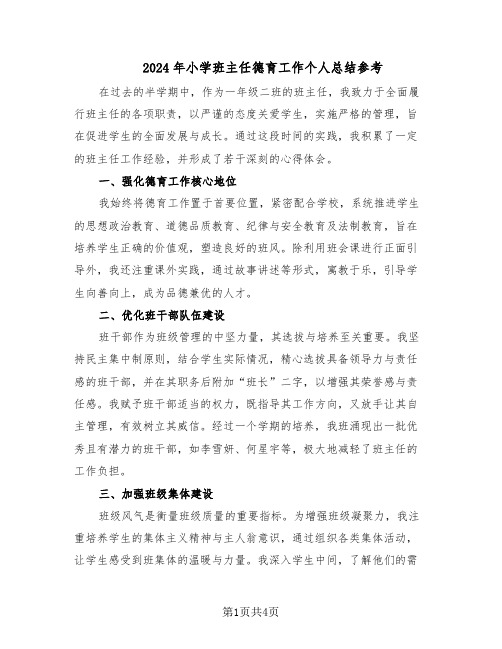 2024年小学班主任德育工作个人总结参考

在过去的半学期中，作为一年级二班的班主任，我致力于全面履行班主任的各项职责，以严谨的态度关爱学生，实施严格的管理，旨在促进学生的全面发展与成长。通过这段时间的实践，我积累了一定的班主任工作经验，并形成了若干深刻的心得体会。

一、强化德育工作核心地位

我始终将德育工作置于首要位置，紧密配合学校，系统推进学生的思想政治教育、道德品质教育、纪律与安全教育及法制教育，旨在培养学生正确的价值观，塑造良好的班风。除利用班会课进行正面引导外，我还注重课外实践，通过故事讲述等形式，寓教于乐，引导学生向善向上，成为品德兼优的人才。

二、优化班干部队伍建设

班干部作为班级管理的中坚力量，其选拔与培养至关重要。我坚持民主集中制原则，结合学生实际情况，精心选拔具备领导力与责任感的班干部，并在其职务后附加“班长”二字，以增强其荣誉感与责任感。我赋予班干部适当的权力，既指导其工作方向，又放手让其自主管理，有效树立其威信。经过一个学期的培养，我班涌现出一批优秀且有潜力的班干部，如李雪妍、何星宇等，极大地减轻了班主任的工作负担。

三、加强班级集体建设

班级风气是衡量班级质量的重要指标。为增强班级凝聚力，我注重培养学生的集体主义精神与主人翁意识，通过组织各类集体活动，让学生感受到班集体的温暖与力量。我深入学生中间，了解他们的需

第1页共4页